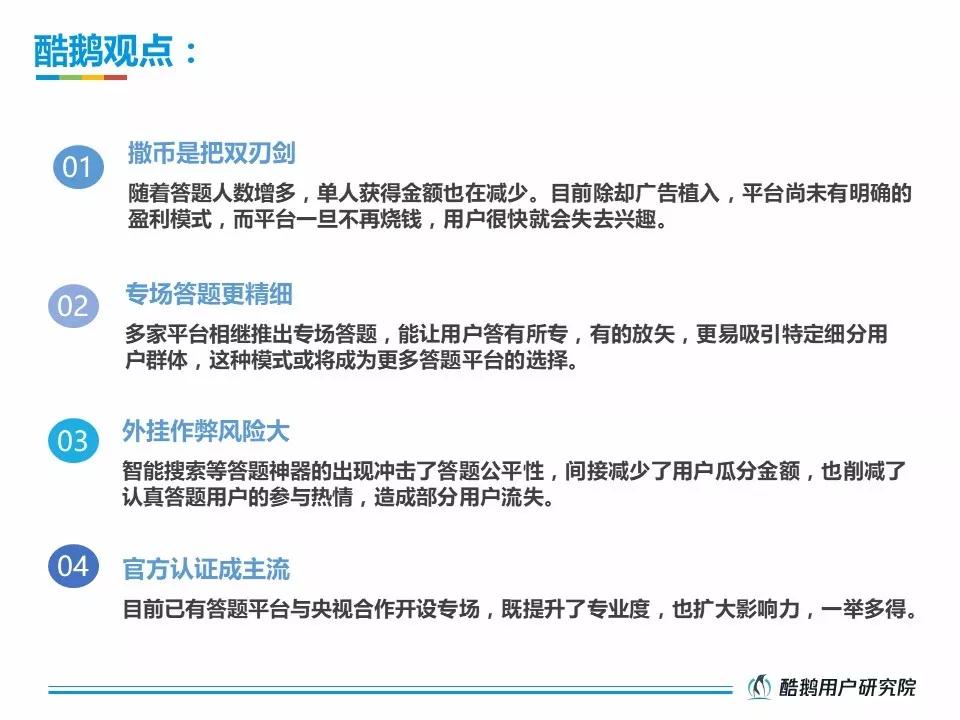 酷鹅观点：

01
撒币是把双刃剑
随着答题人数增多，单人获得金额也在减少。目前除却广告植入，平台尚未有明确的盈利模式，而平台一旦不再烧钱，用户很快就会失去兴趣。

02
专场答题更精细
多家平台相继推出专场答题，能让用户答有所专，有的放矢，更易吸引特定细分用户群体，这种模式或将成为更多答题平台的选择。

03
外挂作弊风险大
智能搜索等答题神器的出现冲击了答题公平性，间接减少了用户瓜分金额，也削减了认真答题用户的参与热情，造成部分用户流失。

04
官方认证成主流
目前已有答题平台与央视合作开设专场，既提升了专业度，也扩大影响力，一举多得。

酷鹅用户研究院